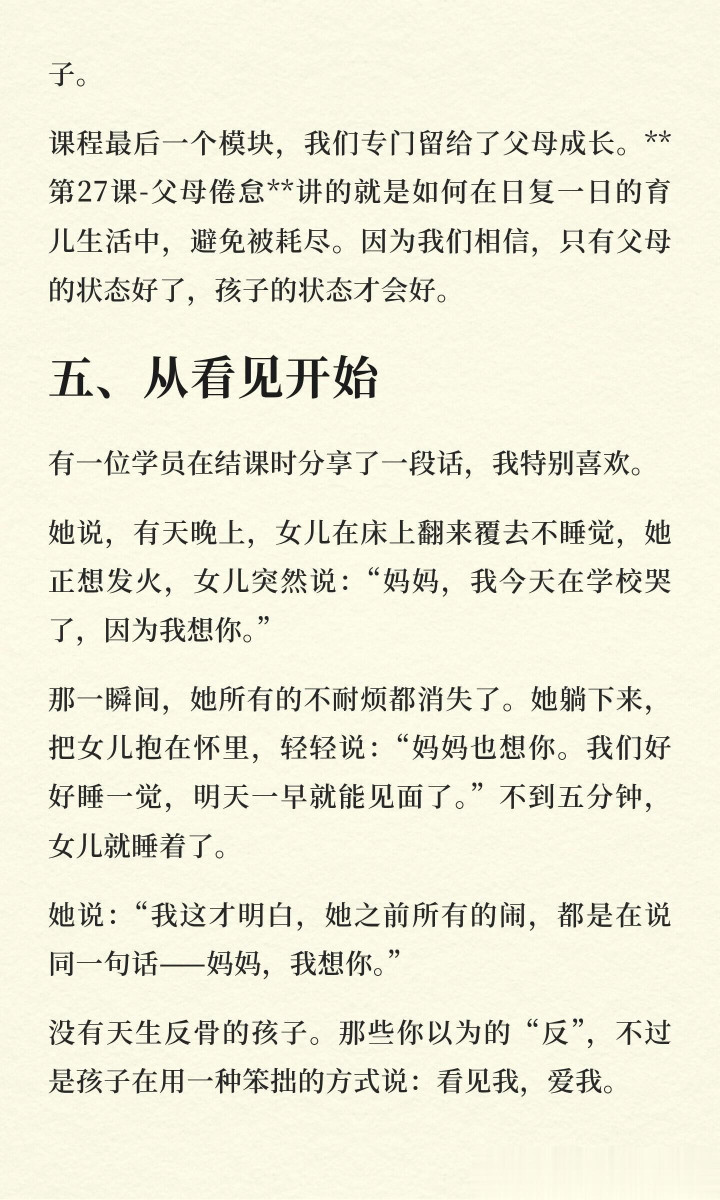 子。

课程最后一个模块，我们专门留给了父母成长。**第27课-父母倦怠**讲的就是如何在日复一日的育儿生活中，避免被耗尽。因为我们相信，只有父母的状态好了，孩子的状态才会好。

五、从看见开始

有一位学员在结课时分享了一段话，我特别喜欢。

她说，有天晚上，女儿在床上翻来覆去不睡觉，她正想发火，女儿突然说：“妈妈，我今天在学校哭了，因为我想你。”

那一瞬间，她所有的不耐烦都消失了。她躺下来，把女儿抱在怀里，轻轻说：“妈妈也想你。我们好好睡一觉，明天一早就能见面了。”不到五分钟，女儿就睡着了。

她说：“我这才明白，她之前所有的闹，都是在说同一句话——妈妈，我想你。”

没有天生反骨的孩子。那些你以为的“反”，不过是孩子在用一种笨拙的方式说：看见我，爱我。